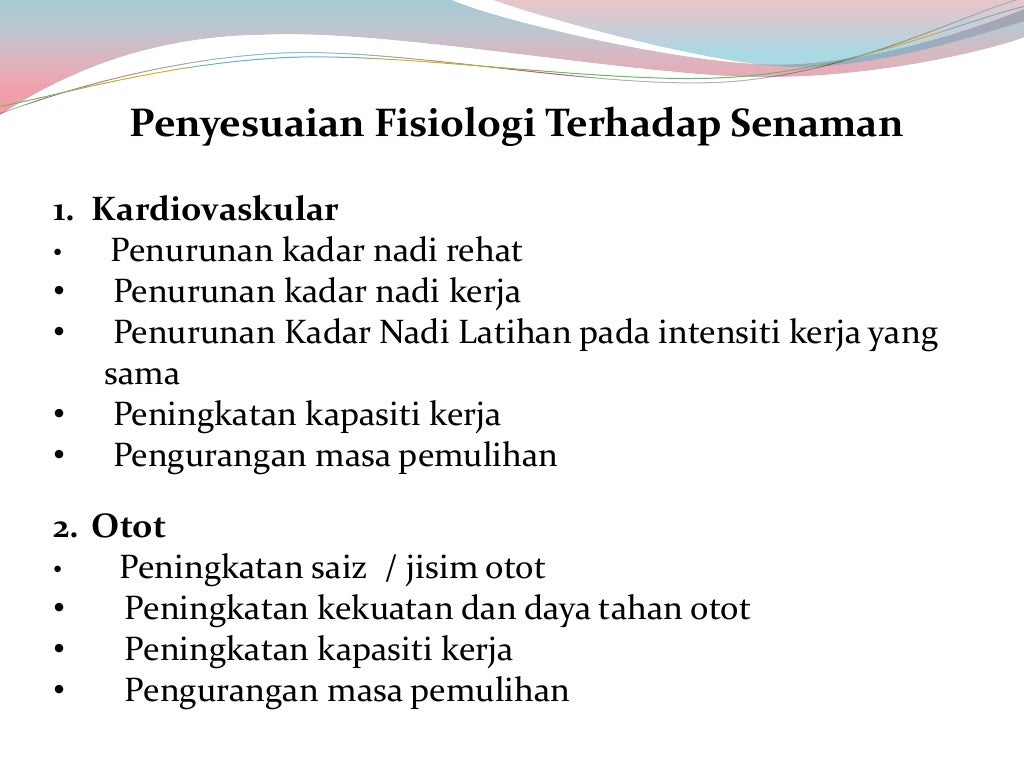 Penyesuaian Fisiologi Terhadap Senaman

1. Kardiovaskular
• Penurunan kadar nadi rehat
• Penurunan kadar nadi kerja
• Penurunan Kadar Nadi Latihan pada intensiti kerja yang sama
• Peningkatan kapasiti kerja
• Pengurangan masa pemulihan

2. Otot
• Peningkatan saiz / jisim otot
• Peningkatan kekuatan dan daya tahan otot
• Peningkatan kapasiti kerja
• Pengurangan masa pemulihan